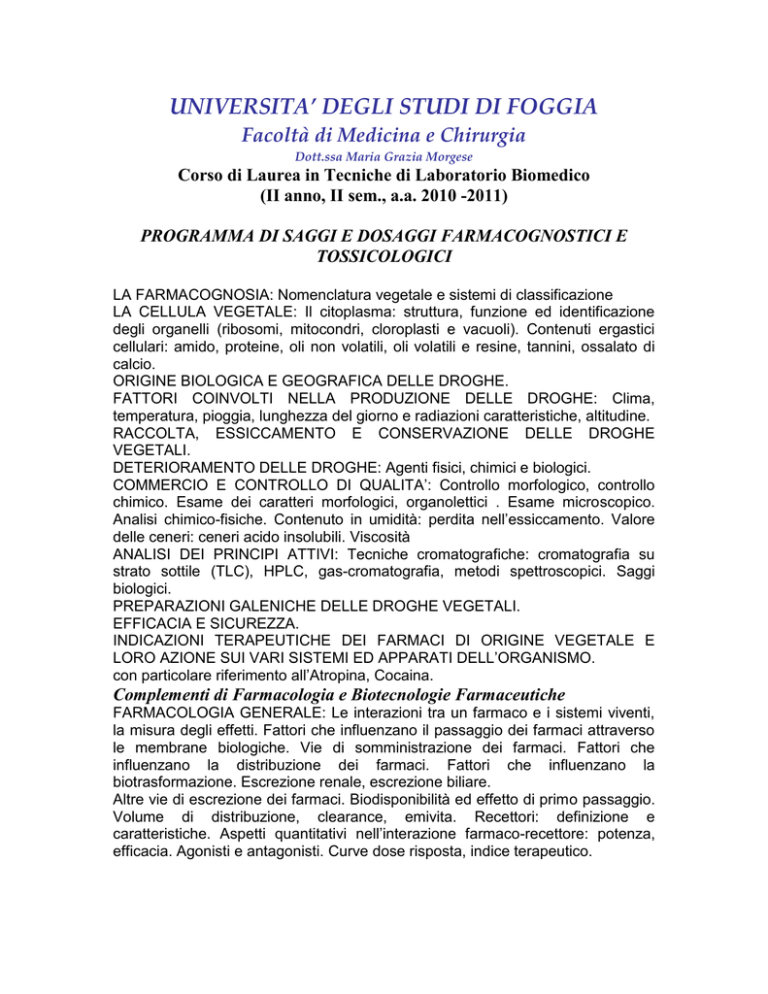 UNIVERSITA' DEGLI STUDI DI FOGGIA
Facoltà di Medicina e Chirurgia
Dott.ssa Maria Grazia Morgese
Corso di Laurea in Tecniche di Laboratorio Biomedico
(II anno, II sem., a.a. 2010 -2011)

PROGRAMMA DI SAGGI E DOSAGGI FARMACOGNOSTICI E TOSSICOLOGICI

LA FARMACOGNOSIA: Nomenclatura vegetale e sistemi di classificazione
LA CELLULA VEGETALE: Il citoplasma: struttura, funzione ed identificazione degli organelli (ribosomi, mitocondri, cloroplasti e vacuoli). Contenuti ergastici cellulari: amido, proteine, oli non volatili, oli volatili e resine, tannini, ossalato di calcio.
ORIGINE BIOLOGICA E GEOGRAFICA DELLE DROGHE.
FATTORI COINVOLTI NELLA PRODUZIONE DELLE DROGHE: Clima, temperatura, pioggia, lunghezza del giorno e radiazioni caratteristiche, altitudine.
RACCOLTA, ESSICCAMENTO E CONSERVAZIONE DELLE DROGHE VEGETALI.
DETERIORAMENTO DELLE DROGHE: Agenti fisici, chimici e biologici.
COMMERCIO E CONTROLLO DI QUALITA': Controllo morfologico, controllo chimico. Esame dei caratteri morfologici, organolettici . Esame microscopico. Analisi chimico-fisiche. Contenuto in umidità: perdita nell'essiccamento. Valore delle ceneri: ceneri acido insolubili. Viscosità
ANALISI DEI PRINCIPI ATTIVI: Tecniche cromatografiche: cromatografia su strato sottile (TLC), HPLC, gas-cromatografia, metodi spettroscopici. Saggi biologici.
PREPARAZIONI GALENICHE DELLE DROGHE VEGETALI.
EFFICACIA E SICUREZZA.
INDICAZIONI TERAPEUTICHE DEI FARMACI DI ORIGINE VEGETALE E LORO AZIONE SUI VARI SISTEMI ED APPARATI DELL'ORGANISMO.
con particolare riferimento all'Atropina, Cocaina.

Complementi di Farmacologia e Biotecnologie Farmaceutiche
FARMACOLOGIA GENERALE: Le interazioni tra un farmaco e i sistemi viventi, la misura degli effetti. Fattori che influenzano il passaggio dei farmaci attraverso le membrane biologiche. Vie di somministrazione dei farmaci. Fattori che influenzano la distribuzione dei farmaci. Fattori che influenzano la biotrasformazione. Escrezione renale, escrezione biliare.
Altre vie di escrezione dei farmaci. Biodisponibilità ed effetto di primo passaggio. Volume di distribuzione, clearance, emivita. Recettori: definizione e caratteristiche. Aspetti quantitativi nell'interazione farmaco-recettore: potenza, efficacia. Agonisti e antagonisti. Curve dose risposta, indice terapeutico.